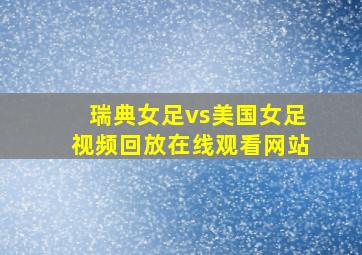 瑞典女足vs美国女足
视频回放在线观看网站